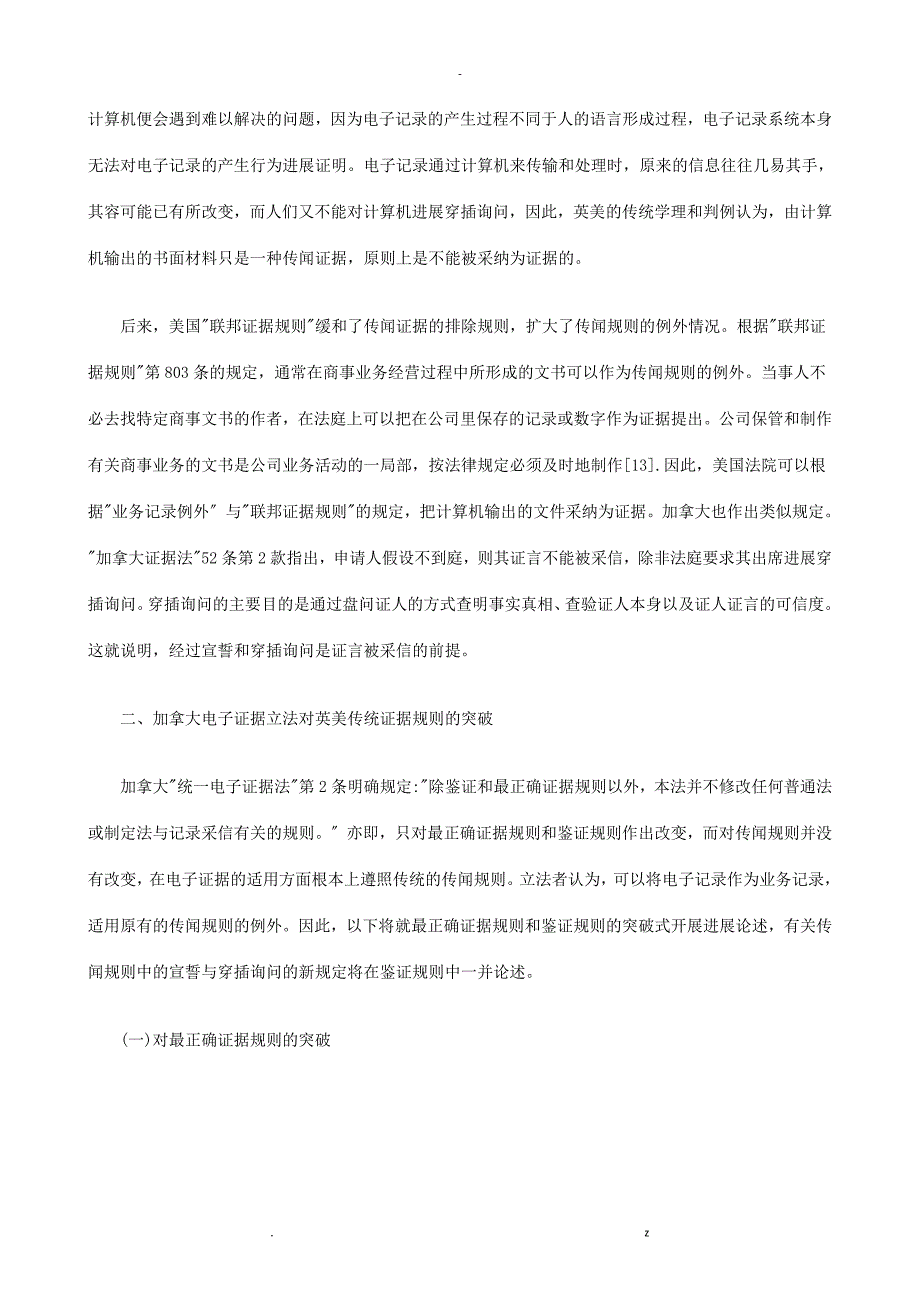 -

计算机便会遇到难以解决的问题，因为电子记录的产生过程不同于人的语言形成过程，电子记录系统本身无法对电子记录的产生行为进展证明。电子记录通过计算机来传输和处理时，原来的信息往往几易其手，其容可能已有所改变，而人们又不能对计算机进展穿插询问，因此，英美的传统学理和判例认为，由计算机输出的书面材料只是一种传闻证据，原则上是不能被采纳为证据的。

后来，美国"联邦证据规则"缓和了传闻证据的排除规则，扩大了传闻规则的例外情况。根据"联邦证据规则"第803条的规定，通常在商事业务经营过程中所形成的文书可以作为传闻规则的例外。当事人不必去找特定商事文书的作者，在法庭上可以把在公司里保存的记录或数字作为证据提出。公司保管和制作有关商事业务的文书是公司业务活动的一局部，按法律规定必须及时地制作[13].因此，美国法院可以根据"业务记录例外" 与"联邦证据规则"的规定，把计算机输出的文件采纳为证据。加拿大也作出类似规定。"加拿大证据法"52条第2款指出，申请人假设不到庭，则其证言不能被采信，除非法庭要求其出席进展穿插询问。穿插询问的主要目的是通过盘问证人的方式查明事实真相、查验证人本身以及证人证言的可信度。这就说明，经过宣誓和穿插询问是证言被采信的前提。

二、加拿大电子证据立法对英美传统证据规则的突破

加拿大"统一电子证据法"第2条明确规定:"除鉴证和最正确证据规则以外，本法并不修改任何普通法或制定法与记录采信有关的规则。" 亦即，只对最正确证据规则和鉴证规则作出改变，而对传闻规则并没有改变，在电子证据的适用方面根本上遵照传统的传闻规则。立法者认为，可以将电子记录作为业务记录，适用原有的传闻规则的例外。因此，以下将就最正确证据规则和鉴证规则的突破式开展进展论述，有关传闻规则中的宣誓与穿插询问的新规定将在鉴证规则中一并论述。

(一)对最正确证据规则的突破

. z